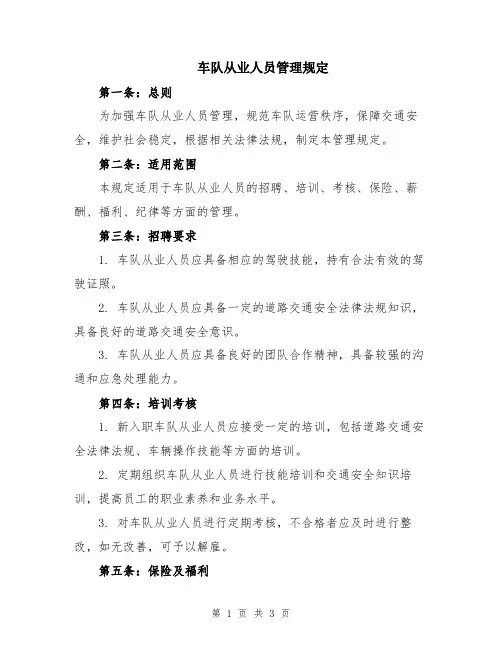 车队从业人员管理规定

第一条：总则

为加强车队从业人员管理，规范车队运营秩序，保障交通安全，维护社会稳定，根据相关法律法规，制定本管理规定。

第二条：适用范围

本规定适用于车队从业人员的招聘、培训、考核、保险、薪酬、福利、纪律等方面的管理。

第三条：招聘要求

1. 车队从业人员应具备相应的驾驶技能，持有合法有效的驾驶证照。

2. 车队从业人员应具备一定的道路交通安全法律法规知识，具备良好的道路交通安全意识。

3. 车队从业人员应具备良好的团队合作精神，具备较强的沟通和应急处理能力。

第四条：培训考核

1. 新入职车队从业人员应接受一定的培训，包括道路交通安全法律法规、车辆操作技能等方面的培训。

2. 定期组织车队从业人员进行技能培训和交通安全知识培训，提高员工的职业素养和业务水平。

3. 对车队从业人员进行定期考核，不合格者应及时进行整改，如无改善，可予以解雇。

第五条：保险及福利

第 1 页 共 3 页